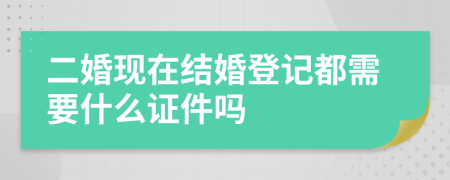 二婚现在结婚登记都需要什么证件吗